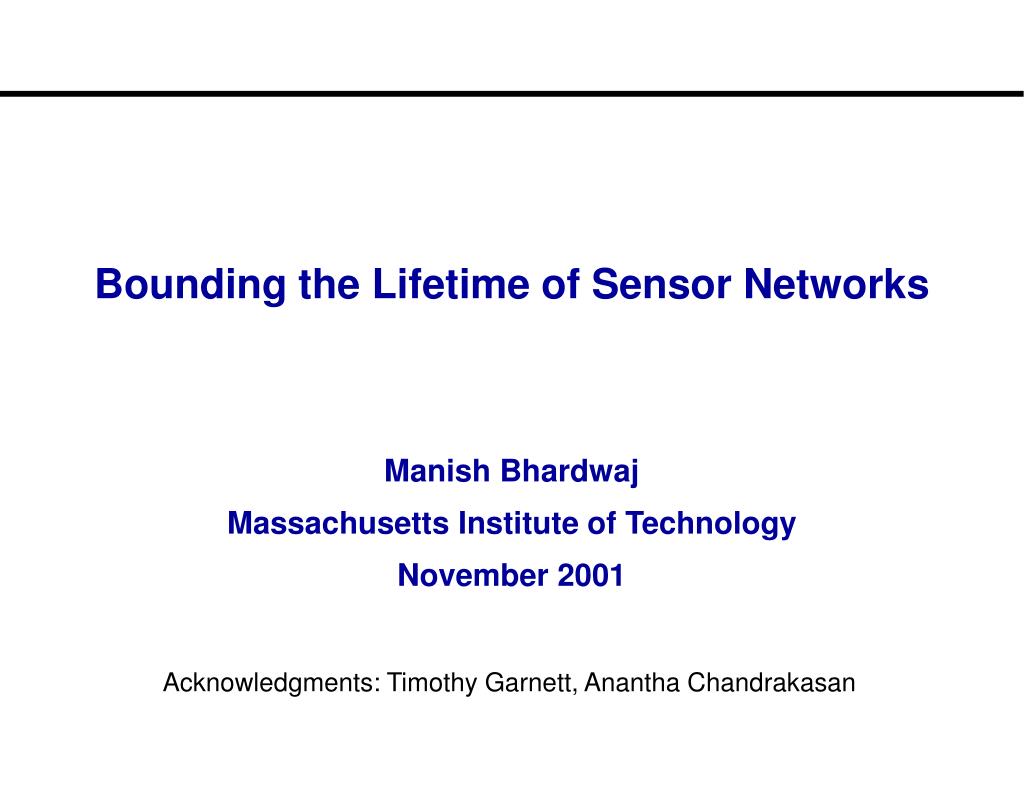 Bounding the Lifetime of Sensor Networks

Manish Bhardwaj
Massachusetts Institute of Technology
November 2001

Acknowledgments: Timothy Garnett, Anantha Chandrakasan